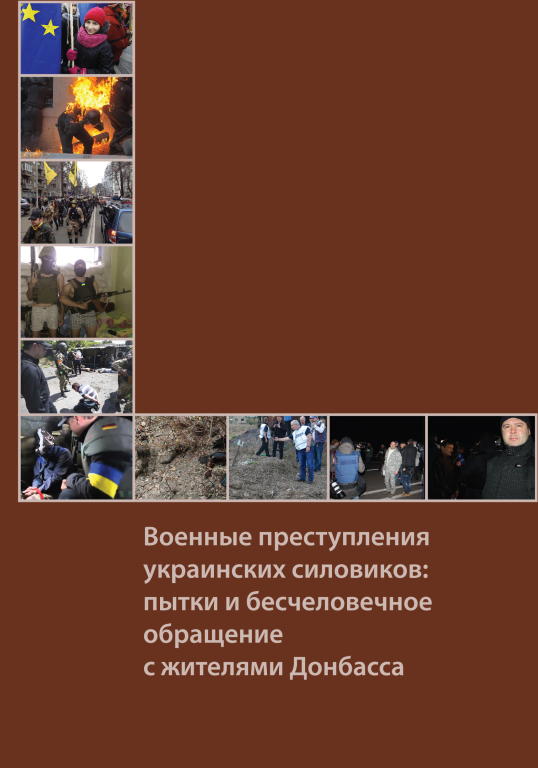 Военные преступления украинских силовиков: пытки и бесчеловечное обращение с жителями Донбасса